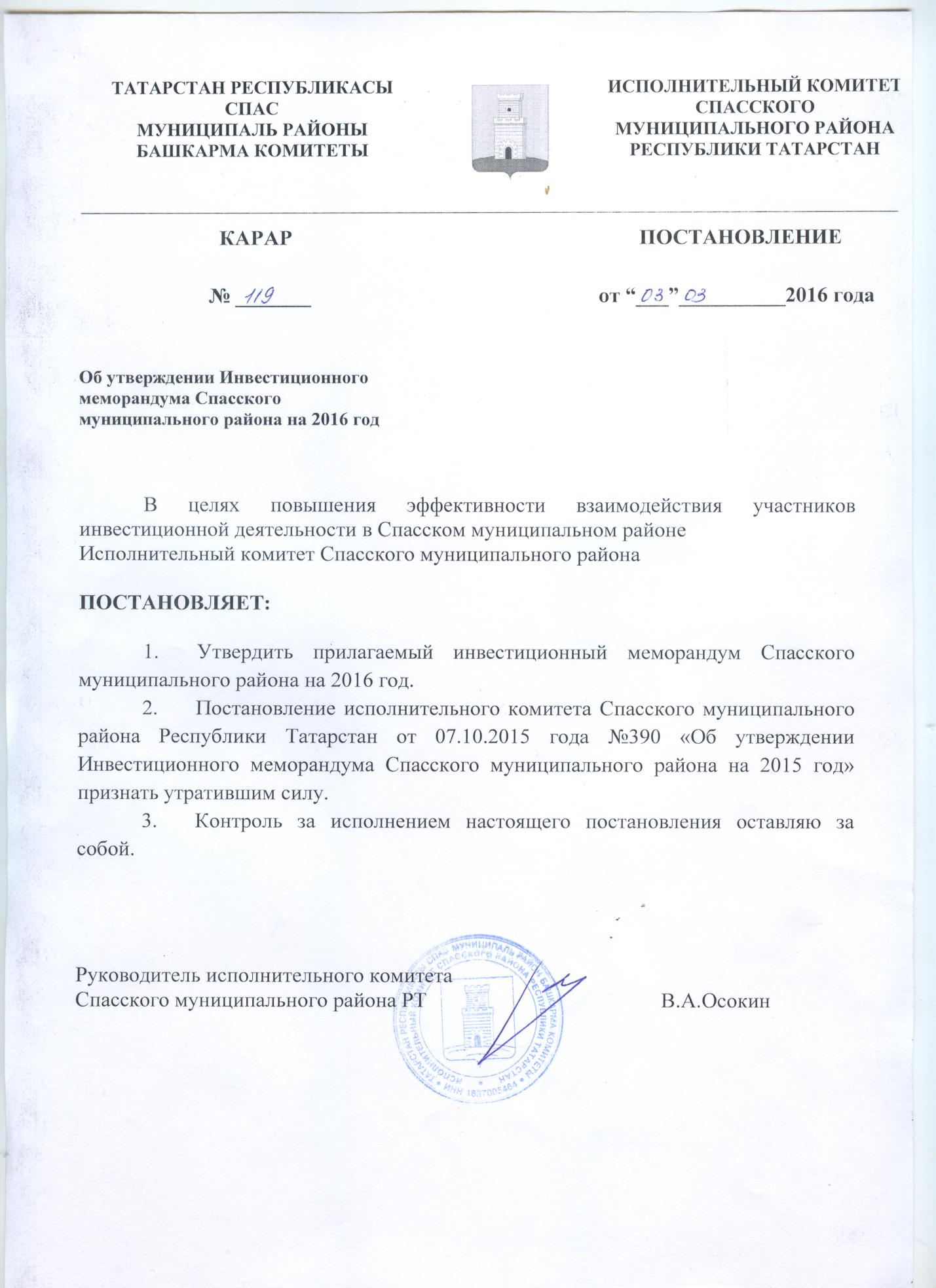 ТАТАРСТАН РЕСПУБЛИКАСЫ
СПАС
МУНИЦИПАЛЬ РАЙОНЫ
БАШКАРМА КОМИТЕТЫ

ИСПОЛНИТЕЛЬНЫЙ КОМИТЕТ
СПАССКОГО
МУНИЦИПАЛЬНОГО РАЙОНА
РЕСПУБЛИКИ ТАТАРСТАН

КАРАР

ПОСТАНОВЛЕНИЕ

№ 119

от “03” 03 2016 года

Об утверждении Инвестиционного меморандума Спасского муниципального района на 2016 год

В целях повышения эффективности взаимодействия участников инвестиционной деятельности в Спасском муниципальном районе
Исполнительный комитет Спасского муниципального района

ПОСТАНОВЛЯЕТ:

1. Утвердить прилагаемый инвестиционный меморандум Спасского муниципального района на 2016 год.

2. Постановление исполнительного комитета Спасского муниципального района Республики Татарстан от 07.10.2015 года №390 «Об утверждении Инвестиционного меморандума Спасского муниципального района на 2015 год» признать утратившим силу.

3. Контроль за исполнением настоящего постановления оставляю за собой.

Руководитель исполнительного комитета
Спасского муниципального района РТ

В.А.Осокин

ТАТАРСТАН РЕСПУБЛИКАСЫ СПАС МУНИЦИПАЛЬ РАЙОНЫ БАШКАРМА КОМИТЕТЫ ИСПОЛНИТЕЛЬНЫЙ КОМИТЕТ СПАССКОГО РАЙОНА РЕСПУБЛИКИ ТАТАРСТАН ИНН 1637005464